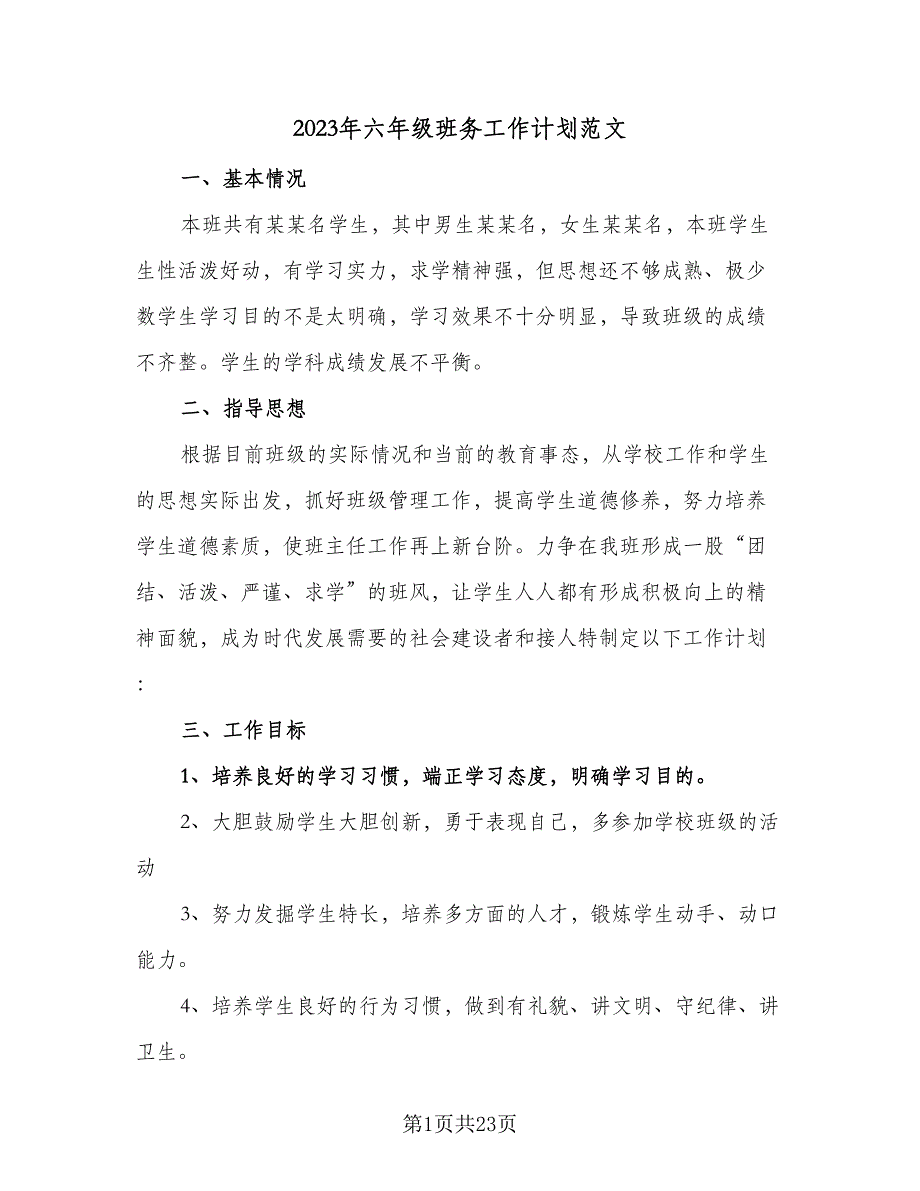 2023年六年级班务工作计划范文

一、基本情况

本班共有某某名学生，其中男生某某名，女生某某名，本班学生生性活泼好动，有学习实力，求学精神强，但思想还不够成熟、极少数学生学习目的不是太明确，学习效果不十分明显，导致班级的成绩不齐整。学生的学科成绩发展不平衡。

二、指导思想

根据目前班级的实际情况和当前的教育事态，从学校工作和学生的思想实际出发，抓好班级管理工作，提高学生道德修养，努力培养学生道德素质，使班主任工作再上新台阶。力争在我班形成一股“团结、活泼、严谨、求学”的班风，让学生人人都有形成积极向上的精神面貌，成为时代发展需要的社会建设者和接人特制定以下工作计划:

三、工作目标

1、培养良好的学习习惯，端正学习态度，明确学习目的。

2、大胆鼓励学生大胆创新，勇于表现自己，多参加学校班级的活动

3、努力发掘学生特长，培养多方面的人才，锻炼学生动手、动口能力。

4、培养学生良好的行为习惯，做到有礼貌、讲文明、守纪律、讲卫生。

第1页共23页